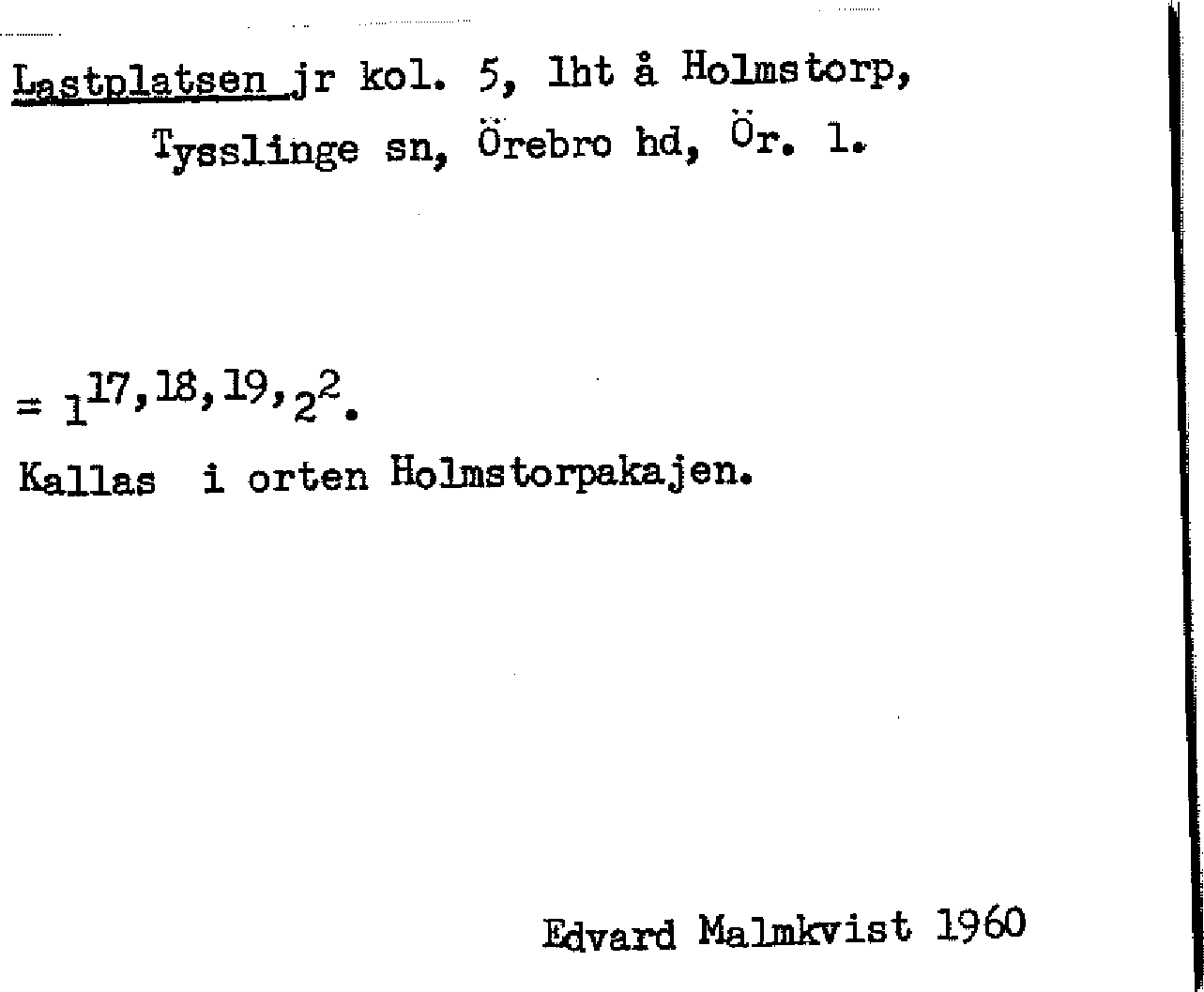 Lastplatsen jr kol. 5, lht å Holmstorp,
Tysslinge sn, Örebro hd, Ör. l.

= $1^{17,18,19}, 2^{2}$.

Kallas i orten Holmstorpakajen.

Edvard Malmkvist 1960